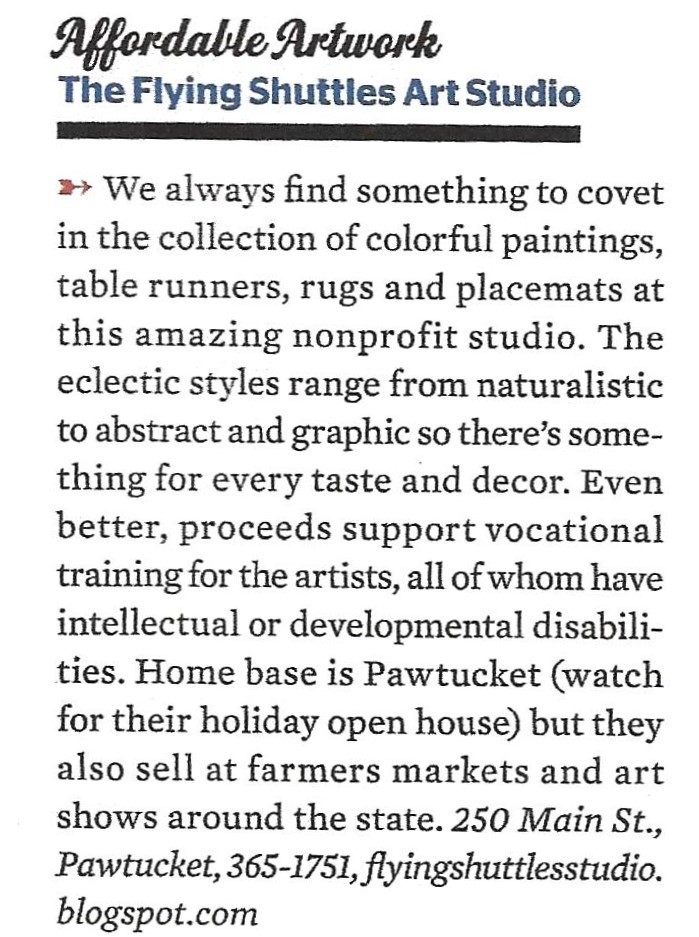 Affordable Artwork
The Flying Shuttles Art Studio

We always find something to covet in the collection of colorful paintings, table runners, rugs and placemats at this amazing nonprofit studio. The eclectic styles range from naturalistic to abstract and graphic so there's something for every taste and decor. Even better, proceeds support vocational training for the artists, all of whom have intellectual or developmental disabilities. Home base is Pawtucket (watch for their holiday open house) but they also sell at farmers markets and art shows around the state. 250 Main St., Pawtucket, 365-1751, flyingshuttlesstudio.blogspot.com